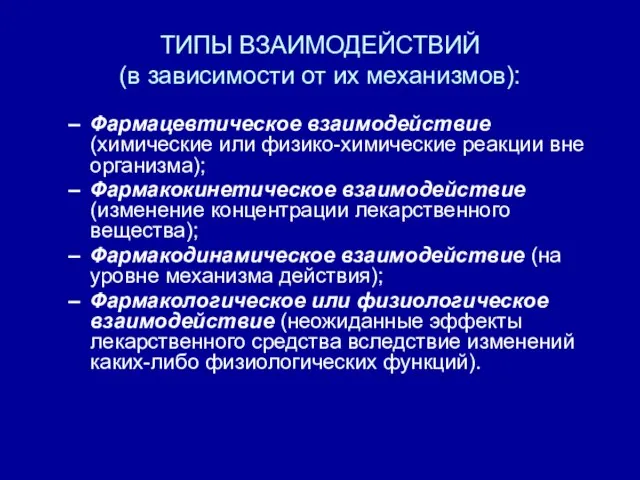 ТИПЫ ВЗАИМОДЕЙСТВИЙ
(в зависимости от их механизмов):

– Фармацевтическое взаимодействие (химические или физико-химические реакции вне организма);
– Фармакокинетическое взаимодействие (изменение концентрации лекарственного вещества);
– Фармакодинамическое взаимодействие (на уровне механизма действия);
– Фармакологическое или физиологическое взаимодействие (неожиданные эффекты лекарственного средства вследствие изменений каких-либо физиологических функций).